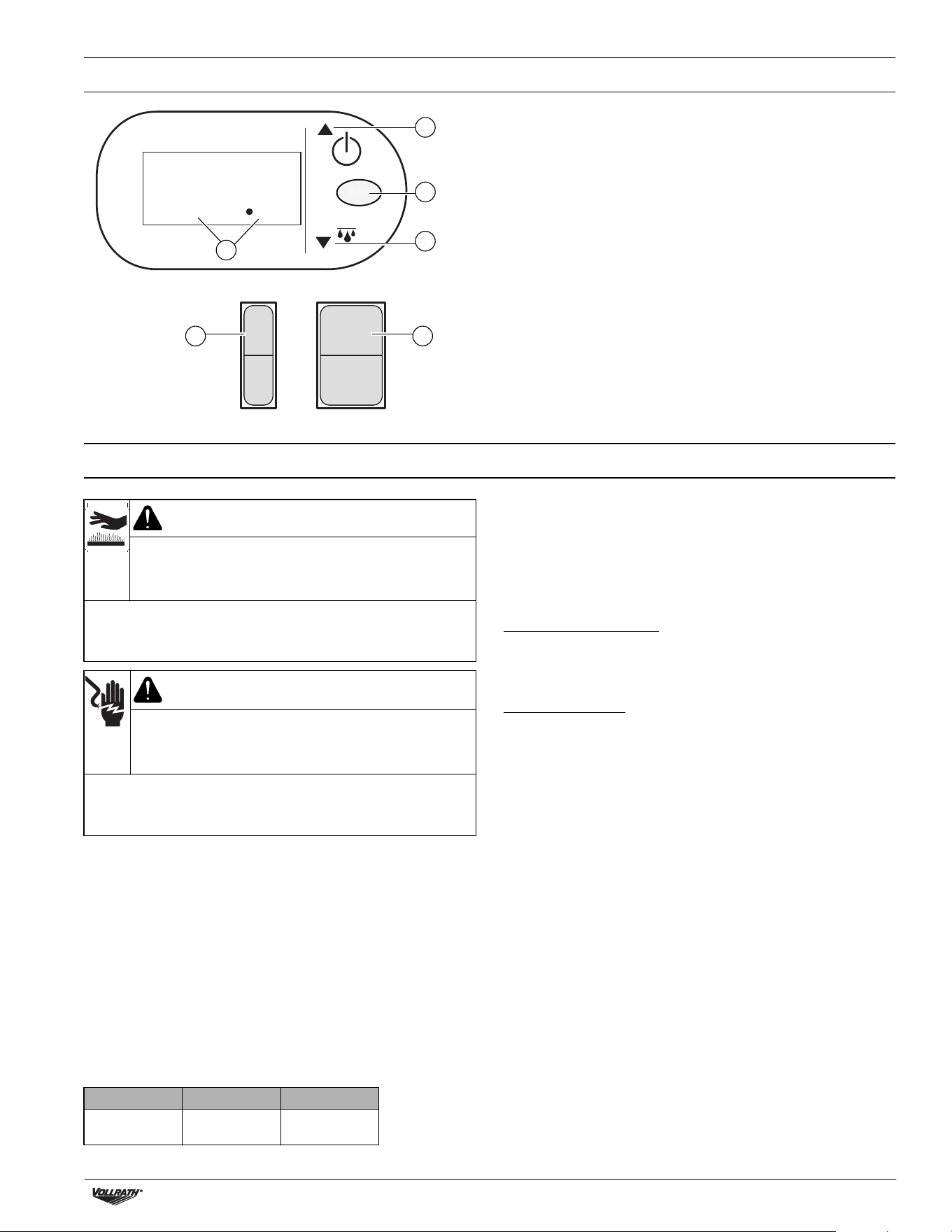 VOLLRATH®